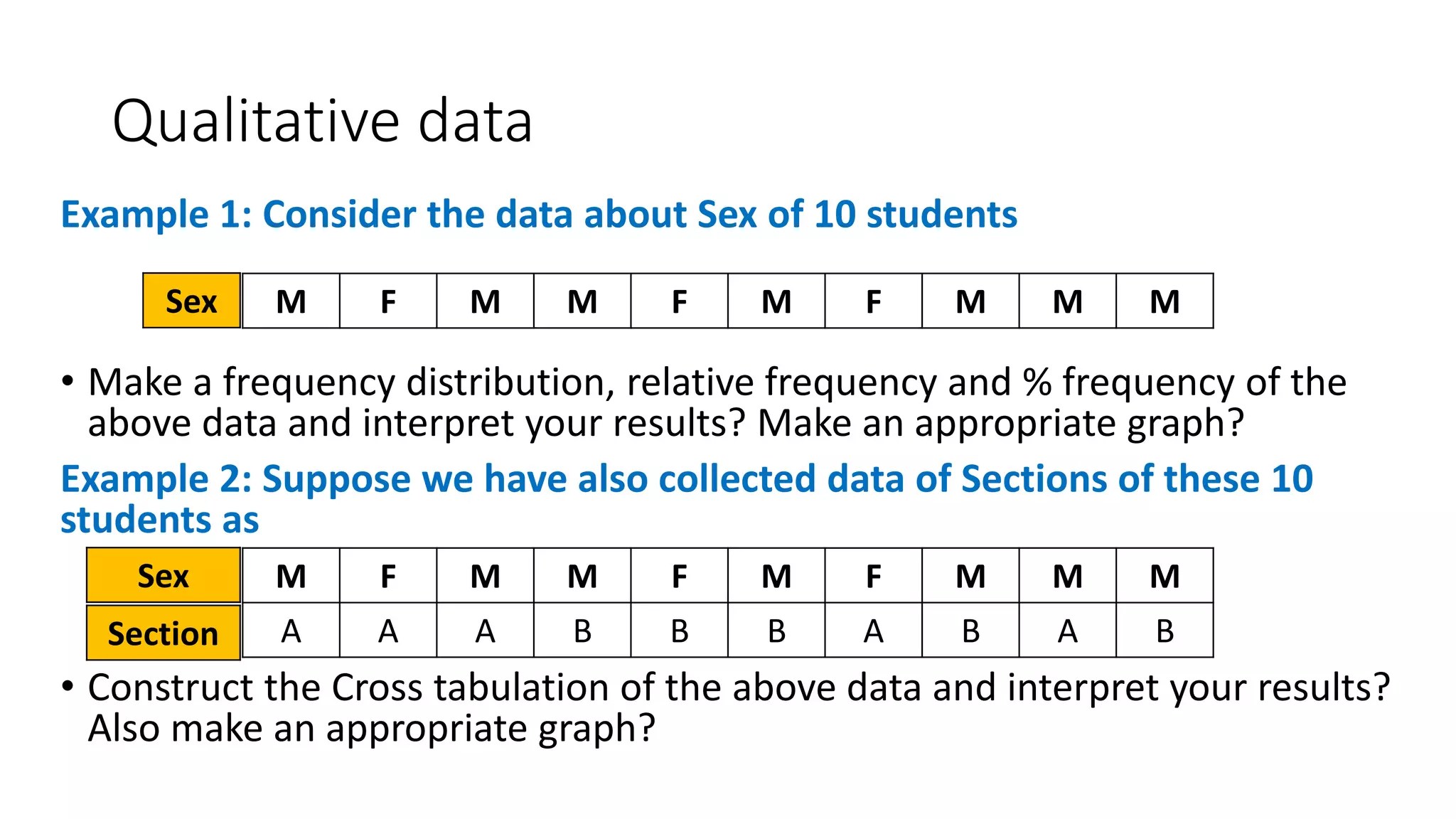 Qualitative data

Example 1: Consider the data about Sex of 10 students

| Sex | M | F | M | M | F | M | F | M | M | M |
|---|---|---|---|---|---|---|---|---|---|---|

• Make a frequency distribution, relative frequency and % frequency of the above data and interpret your results? Make an appropriate graph?

Example 2: Suppose we have also collected data of Sections of these 10 students as

| Sex | M | F | M | M | F | M | F | M | M | M |
|---|---|---|---|---|---|---|---|---|---|---|
| Section | A | A | A | B | B | B | A | B | A | B |

• Construct the Cross tabulation of the above data and interpret your results? Also make an appropriate graph?